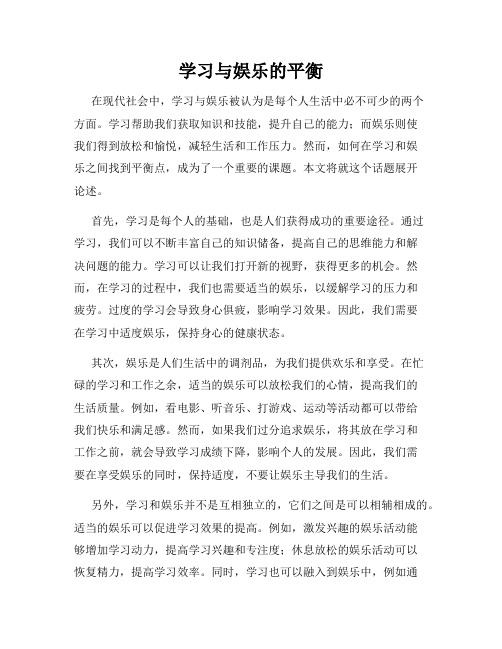 学习与娱乐的平衡

在现代社会中，学习与娱乐被认为是每个人生活中必不可少的两个方面。学习帮助我们获取知识和技能，提升自己的能力；而娱乐则使我们得到放松和愉悦，减轻生活和工作压力。然而，如何在学习和娱乐之间找到平衡点，成为了一个重要的课题。本文将就这个话题展开论述。

首先，学习是每个人的基础，也是人们获得成功的重要途径。通过学习，我们可以不断丰富自己的知识储备，提高自己的思维能力和解决问题的能力。学习可以让我们打开新的视野，获得更多的机会。然而，在学习的过程中，我们也需要适当的娱乐，以缓解学习的压力和疲劳。过度的学习会导致身心俱疲，影响学习效果。因此，我们需要在学习中适度娱乐，保持身心的健康状态。

其次，娱乐是人们生活中的调剂品，为我们提供欢乐和享受。在忙碌的学习和工作之余，适当的娱乐可以放松我们的心情，提高我们的生活质量。例如，看电影、听音乐、打游戏、运动等活动都可以带给我们快乐和满足感。然而，如果我们过分追求娱乐，将其放在学习和工作之前，就会导致学习成绩下降，影响个人的发展。因此，我们需要在享受娱乐的同时，保持适度，不要让娱乐主导我们的生活。

另外，学习和娱乐并不是互相独立的，它们之间是可以相辅相成的。适当的娱乐可以促进学习效果的提高。例如，激发兴趣的娱乐活动能够增加学习动力，提高学习兴趣和专注度；休息放松的娱乐活动可以恢复精力，提高学习效率。同时，学习也可以融入到娱乐中，例如通